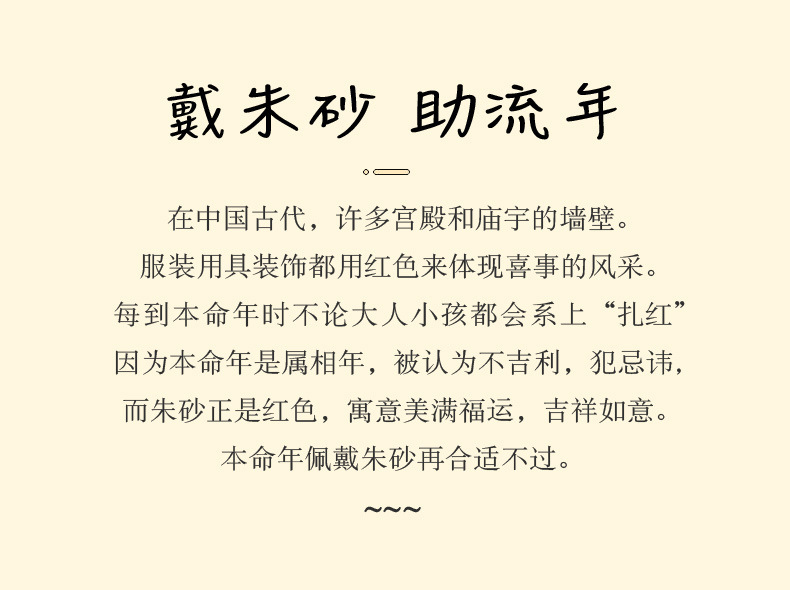 戴朱砂 助流年

在中国古代，许多宫殿和庙宇的墙壁。

服装用具装饰都用红色来体现喜事的风采。

每到本命年时不论大人小孩都会系上“扎红”

因为本命年是属相年，被认为不吉利，犯忌讳，

而朱砂正是红色，寓意美满福运，吉祥如意。

本命年佩戴朱砂再合适不过。

~~~